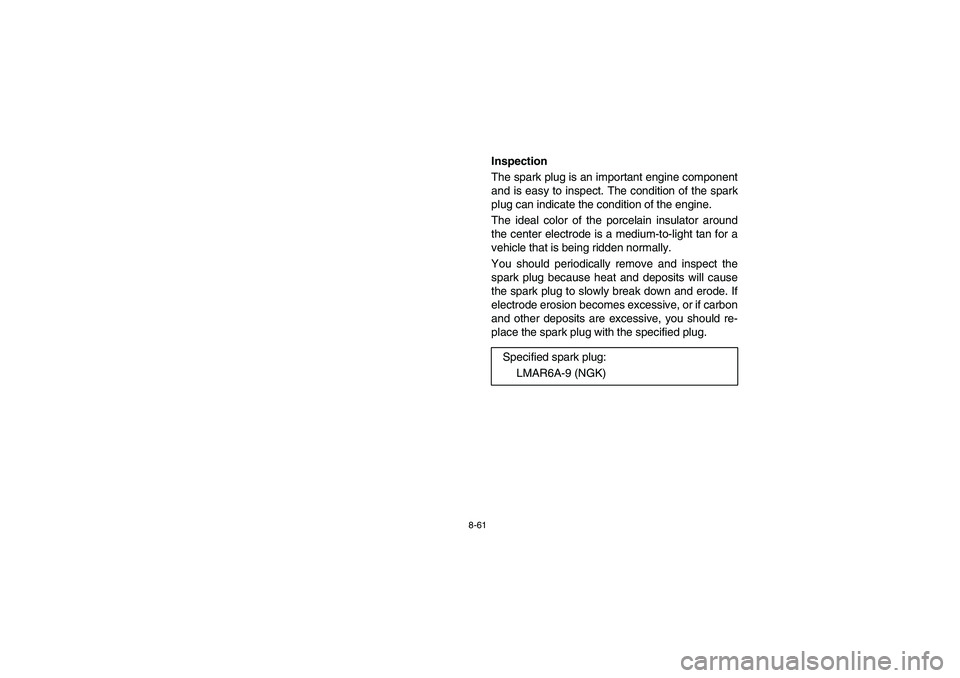 Inspection

The spark plug is an important engine component and is easy to inspect. The condition of the spark plug can indicate the condition of the engine.

The ideal color of the porcelain insulator around the center electrode is a medium-to-light tan for a vehicle that is being ridden normally.

You should periodically remove and inspect the spark plug because heat and deposits will cause the spark plug to slowly break down and erode. If electrode erosion becomes excessive, or if carbon and other deposits are excessive, you should replace the spark plug with the specified plug.

Specified spark plug:
LMAR6A-9 (NGK)

8-61

carmanualsonline.info